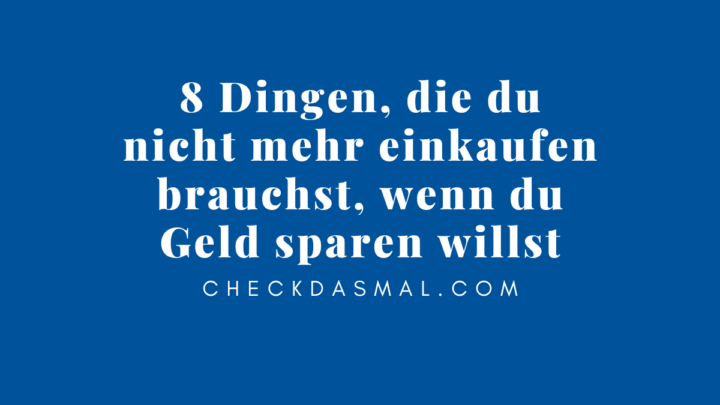 8 Dingen, die du nicht mehr einkaufen brauchst, wenn du Geld sparen willst

CHECKDASMAL.COM